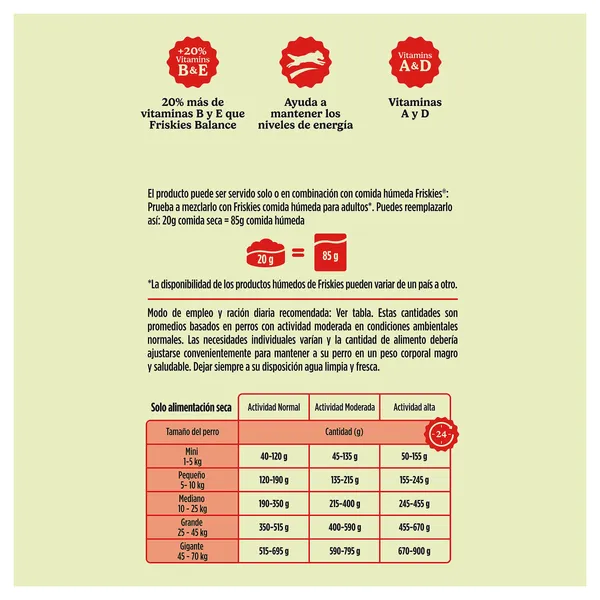 +20% Vitamins B&E

20% más de vitaminas B y E que Friskies Balance

Ayuda a mantener los niveles de energía

Vitamins A&D

Vitaminas A y D

El producto puede ser servido solo o en combinación con comida húmeda Friskies®: Prueba a mezclarlo con Friskies comida húmeda para adultos*. Puedes reemplazarlo así: 20g comida seca = 85g comida húmeda

20 g = 85 g

*La disponibilidad de los productos húmedos de Friskies pueden variar de un país a otro.

Modo de empleo y ración diaria recomendada: Ver tabla. Estas cantidades son promedios basados en perros con actividad moderada en condiciones ambientales normales. Las necesidades individuales varían y la cantidad de alimento debería ajustarse convenientemente para mantener a su perro en un peso corporal magro y saludable. Dejar siempre a su disposición agua limpia y fresca.

| Solo alimentación seca | Actividad Normal | Actividad Moderada | Actividad alta |
|---|---|---|---|
| Tamaño del perro | Cantidad (g) | | 24 |
| Mini 1-5 kg | 40-120 g | 45-135 g | 50-155 g |
| Pequeño 5- 10 kg | 120-190 g | 135-215 g | 155-245 g |
| Mediano 10 - 25 kg | 190-350 g | 215-400 g | 245-455 g |
| Grande 25 - 45 kg | 350-515 g | 400-590 g | 455-670 g |
| Gigante 45 - 70 kg | 515-695 g | 590-795 g | 670-900 g |